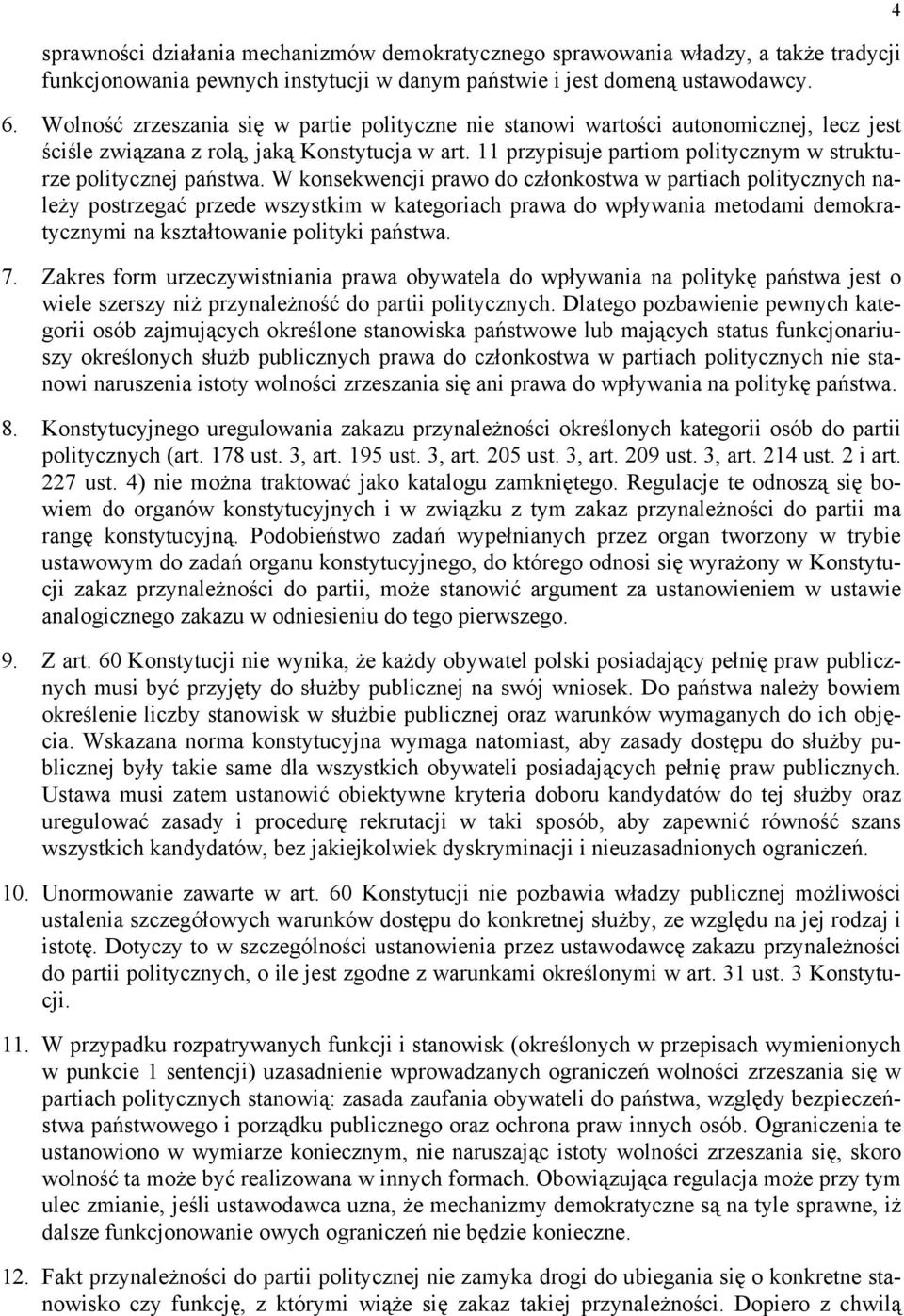 4

sprawności działania mechanizmów demokratycznego sprawowania władzy, a także tradycji funkcjonowania pewnych instytucji w danym państwie i jest domeną ustawodawcy.

6. Wolność zrzeszania się w partie polityczne nie stanowi wartości autonomicznej, lecz jest ściśle związana z rolą, jaką Konstytucja w art. 11 przypisuje partiom politycznym w strukturze politycznej państwa. W konsekwencji prawo do członkostwa w partiach politycznych należy postrzegać przede wszystkim w kategoriach prawa do wpływania metodami demokratycznymi na kształtowanie polityki państwa.

7. Zakres form urzeczywistniania prawa obywatela do wpływania na politykę państwa jest o wiele szerszy niż przynależność do partii politycznych. Dlatego pozbawienie pewnych kategorii osób zajmujących określone stanowiska państwowe lub mających status funkcjonariuszy określonych służb publicznych prawa do członkostwa w partiach politycznych nie stanowi naruszenia istoty wolności zrzeszania się ani prawa do wpływania na politykę państwa.

8. Konstytucyjnego uregulowania zakazu przynależności określonych kategorii osób do partii politycznych (art. 178 ust. 3, art. 195 ust. 3, art. 205 ust. 3, art. 209 ust. 3, art. 214 ust. 2 i art. 227 ust. 4) nie można traktować jako katalogu zamkniętego. Regulacje te odnoszą się bowiem do organów konstytucyjnych i w związku z tym zakaz przynależności do partii ma rangę konstytucyjną. Podobieństwo zadań wypełnianych przez organ tworzony w trybie ustawowym do zadań organu konstytucyjnego, do którego odnosi się wyrażony w Konstytucji zakaz przynależności do partii, może stanowić argument za ustanowieniem w ustawie analogicznego zakazu w odniesieniu do tego pierwszego.

9. Z art. 60 Konstytucji nie wynika, że każdy obywatel polski posiadający pełnię praw publicznych musi być przyjęty do służby publicznej na swój wniosek. Do państwa należy bowiem określenie liczby stanowisk w służbie publicznej oraz warunków wymaganych do ich objęcia. Wskazana norma konstytucyjna wymaga natomiast, aby zasady dostępu do służby publicznej były takie same dla wszystkich obywateli posiadających pełnię praw publicznych. Ustawa musi zatem ustanowić obiektywne kryteria doboru kandydatów do tej służby oraz uregulować zasady i procedurę rekrutacji w taki sposób, aby zapewnić równość szans wszystkich kandydatów, bez jakiejkolwiek dyskryminacji i nieuzasadnionych ograniczeń.

10. Unormowanie zawarte w art. 60 Konstytucji nie pozbawia władzy publicznej możliwości ustalenia szczegółowych warunków dostępu do konkretnej służby, ze względu na jej rodzaj i istotę. Dotyczy to w szczególności ustanowienia przez ustawodawcę zakazu przynależności do partii politycznych, o ile jest zgodne z warunkami określonymi w art. 31 ust. 3 Konstytucji.

11. W przypadku rozpatrywanych funkcji i stanowisk (określonych w przepisach wymienionych w punkcie 1 sentencji) uzasadnienie wprowadzanych ograniczeń wolności zrzeszania się w partiach politycznych stanowią: zasada zaufania obywateli do państwa, względy bezpieczeństwa państwowego i porządku publicznego oraz ochrona praw innych osób. Ograniczenia te ustanowiono w wymiarze koniecznym, nie naruszając istoty wolności zrzeszania się, skoro wolność ta może być realizowana w innych formach. Obowiązująca regulacja może przy tym ulec zmianie, jeśli ustawodawca uzna, że mechanizmy demokratyczne są na tyle sprawne, iż dalsze funkcjonowanie owych ograniczeń nie będzie konieczne.

12. Fakt przynależności do partii politycznej nie zamyka drogi do ubiegania się o konkretne stanowisko czy funkcję, z którymi wiąże się zakaz takiej przynależności. Dopiero z chwilą